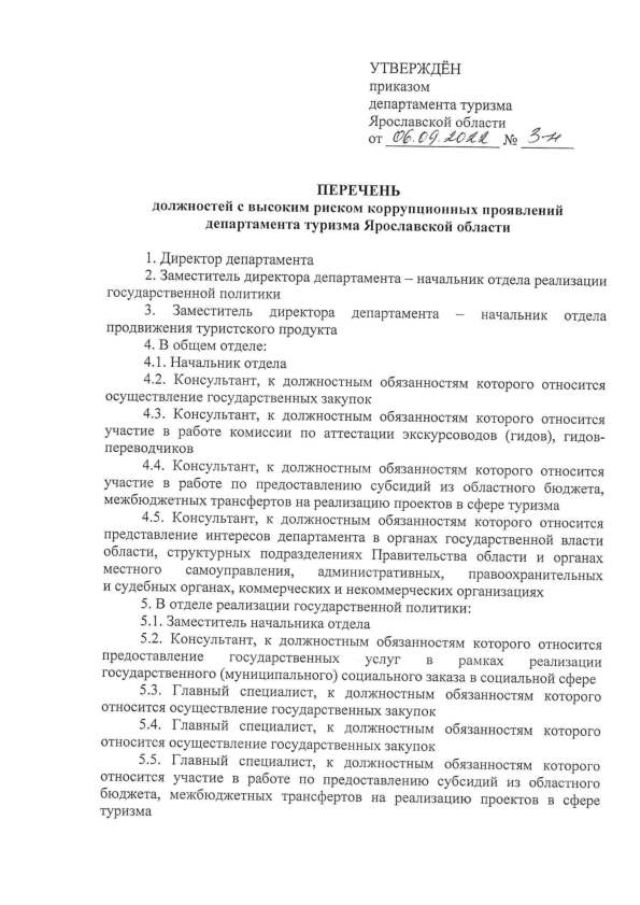 УТВЕРЖДЁН
приказом
департамента туризма
Ярославской области
от 06.09.2022 № 3-н

ПЕРЕЧЕНЬ
должностей с высоким риском коррупционных проявлений
департамента туризма Ярославской области

1. Директор департамента
2. Заместитель директора департамента – начальник отдела реализации государственной политики
3. Заместитель директора департамента – начальник отдела продвижения туристского продукта
4. В общем отделе:
4.1. Начальник отдела
4.2. Консультант, к должностным обязанностям которого относится осуществление государственных закупок
4.3. Консультант, к должностным обязанностям которого относится участие в работе комиссии по аттестации экскурсоводов (гидов), гидов-переводчиков
4.4. Консультант, к должностным обязанностям которого относится участие в работе по предоставлению субсидий из областного бюджета, межбюджетных трансфертов на реализацию проектов в сфере туризма
4.5. Консультант, к должностным обязанностям которого относится представление интересов департамента в органах государственной власти области, структурных подразделениях Правительства области и органах местного самоуправления, административных, правоохранительных и судебных органах, коммерческих и некоммерческих организациях
5. В отделе реализации государственной политики:
5.1. Заместитель начальника отдела
5.2. Консультант, к должностным обязанностям которого относится предоставление государственных услуг в рамках реализации государственного (муниципального) социального заказа в социальной сфере
5.3. Главный специалист, к должностным обязанностям которого относится осуществление государственных закупок
5.4. Главный специалист, к должностным обязанностям которого относится осуществление государственных закупок
5.5. Главный специалист, к должностным обязанностям которого относится участие в работе по предоставлению субсидий из областного бюджета, межбюджетных трансфертов на реализацию проектов в сфере туризма